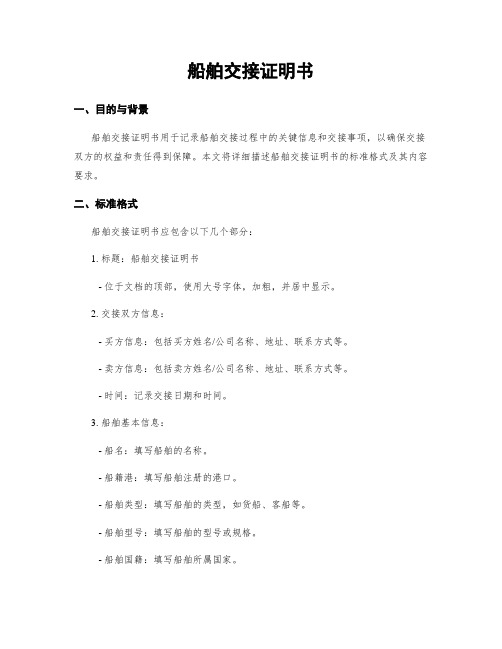 船舶交接证明书

一、目的与背景

船舶交接证明书用于记录船舶交接过程中的关键信息和交接事项，以确保交接双方的权益和责任得到保障。本文将详细描述船舶交接证明书的标准格式及其内容要求。

二、标准格式

船舶交接证明书应包含以下几个部分：

1. 标题：船舶交接证明书

- 位于文档的顶部，使用大号字体，加粗，并居中显示。

2. 交接双方信息：

- 买方信息：包括买方姓名/公司名称、地址、联系方式等。

- 卖方信息：包括卖方姓名/公司名称、地址、联系方式等。

- 时间：记录交接日期和时间。

3. 船舶基本信息：

- 船名：填写船舶的名称。

- 船籍港：填写船舶注册的港口。

- 船舶类型：填写船舶的类型，如货船、客船等。

- 船舶型号：填写船舶的型号或规格。

- 船舶国籍：填写船舶所属国家。